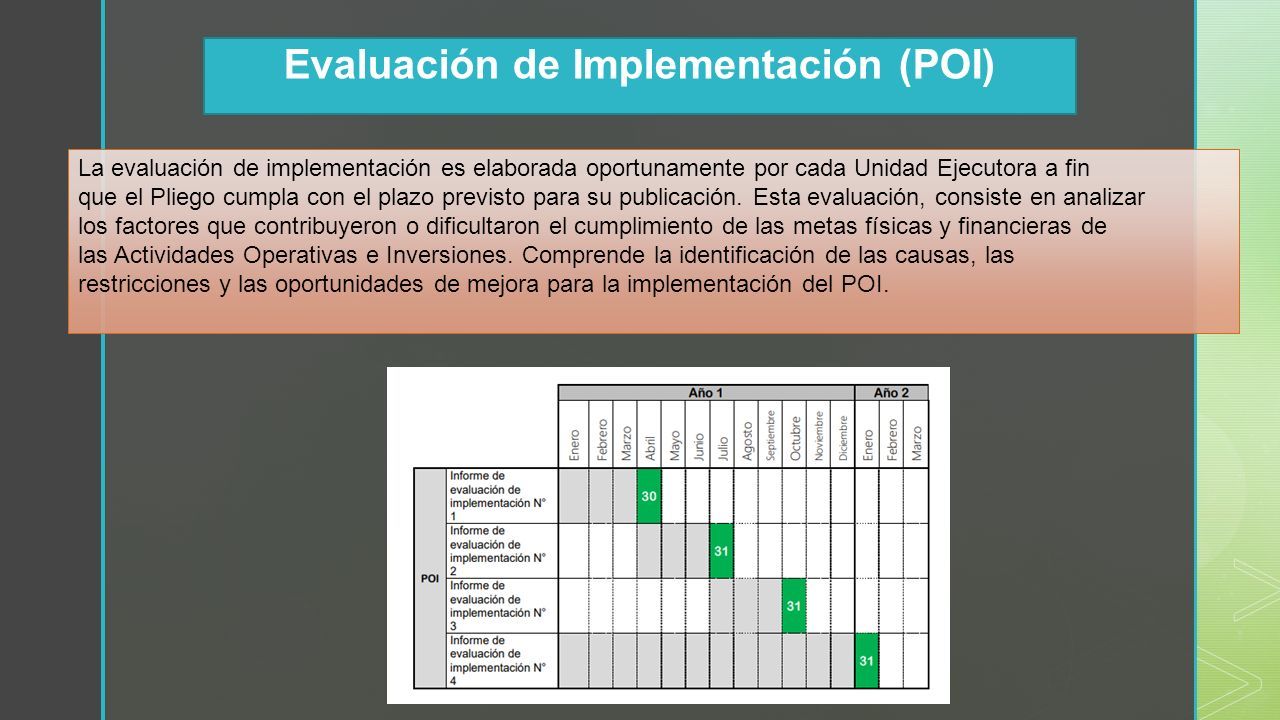 Evaluación de Implementación (POI)

La evaluación de implementación es elaborada oportunamente por cada Unidad Ejecutora a fin que el Pliego cumpla con el plazo previsto para su publicación. Esta evaluación, consiste en analizar los factores que contribuyeron o dificultaron el cumplimiento de las metas físicas y financieras de las Actividades Operativas e Inversiones. Comprende la identificación de las causas, las restricciones y las oportunidades de mejora para la implementación del POI.

| | | Año 1 | | | | | | | | | | | | Año 2 | | |
|---|---|---|---|---|---|---|---|---|---|---|---|---|---|---|---|---|
| | | Enero | Febrero | Marzo | Abril | Mayo | Junio | Julio | Agosto | Septiembre | Octubre | Noviembre | Diciembre | Enero | Febrero | Marzo |
| POI | Informe de evaluación de implementación N° 1 | | | | 30 | | | | | | | | | | | |
| | Informe de evaluación de implementación N° 2 | | | | | | | 31 | | | | | | | | |
| | Informe de evaluación de implementación N° 3 | | | | | | | | | | 31 | | | | | |
| | Informe de evaluación de implementación N° 4 | | | | | | | | | | | | | 31 | | |